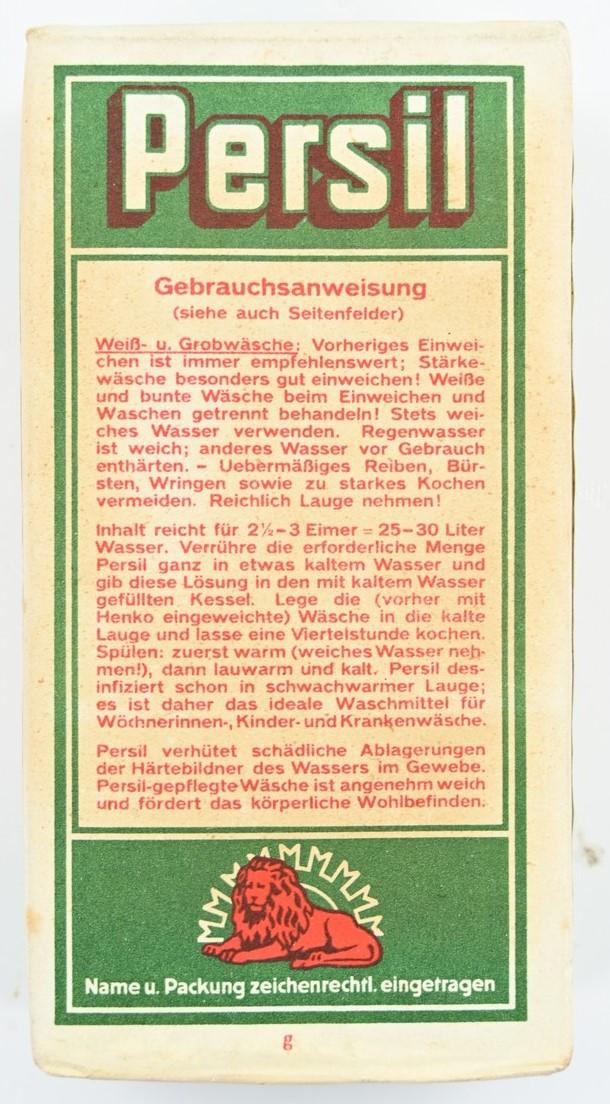 Persil

Gebrauchsanweisung
(siehe auch Seitenfelder)

Weiß- u. Grobwäsche: Vorheriges Einweichen ist immer empfehlenswert; Stärkewäsche besonders gut einweichen! Weiße und bunte Wäsche beim Einweichen und Waschen getrennt behandeln! Stets weiches Wasser verwenden. Regenwasser ist weich; anderes Wasser vor Gebrauch enthärten. – Uebermäßiges Reiben, Bürsten, Wringen sowie zu starkes Kochen vermeiden. Reichlich Lauge nehmen!

Inhalt reicht für 2½–3 Eimer = 25–30 Liter Wasser. Verrühre die erforderliche Menge Persil ganz in etwas kaltem Wasser und gib diese Lösung in den mit kaltem Wasser gefüllten Kessel. Lege die (vorher mit Henko eingeweichte) Wäsche in die kalte Lauge und lasse eine Viertelstunde kochen. Spülen: zuerst warm (weiches Wasser nehmen!), dann lauwarm und kalt. Persil desinfiziert schon in schwachwarmer Lauge; es ist daher das ideale Waschmittel für Wöchnerinnen-, Kinder- und Krankenwäsche.

Persil verhütet schädliche Ablagerungen der Härtebildner des Wassers im Gewebe. Persil-gepflegte Wäsche ist angenehm weich und fördert das körperliche Wohlbefinden.

Name u. Packung zeichenrechtl. eingetragen

g